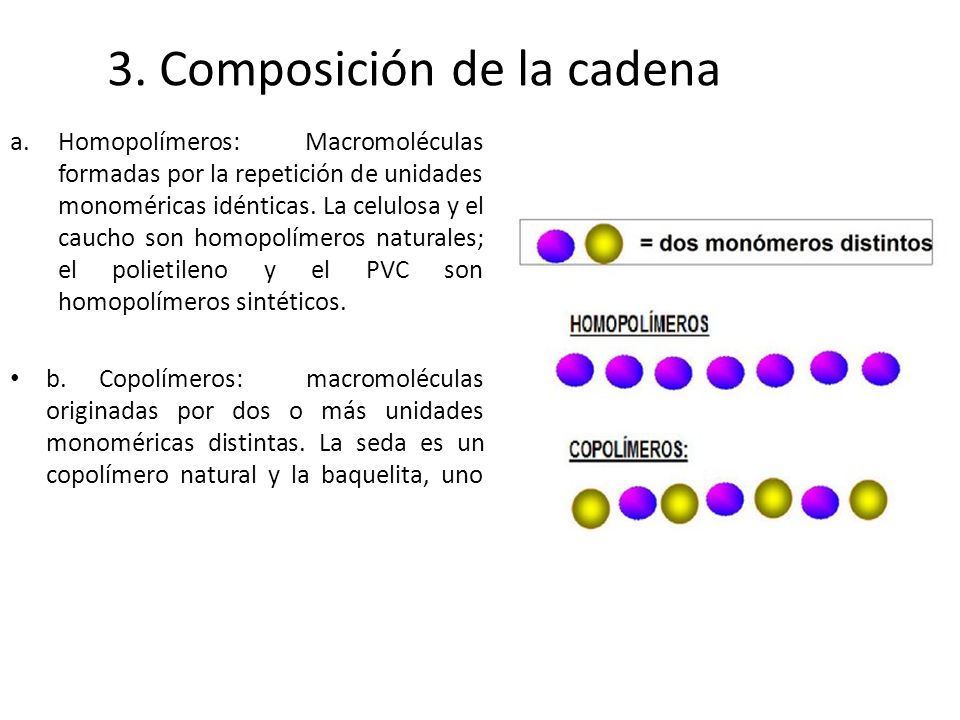 3. Composición de la cadena

a. Homopolímeros: Macromoléculas formadas por la repetición de unidades monoméricas idénticas. La celulosa y el caucho son homopolímeros naturales; el polietileno y el PVC son homopolímeros sintéticos.

• b. Copolímeros: macromoléculas originadas por dos o más unidades monoméricas distintas. La seda es un copolímero natural y la baquelita, uno

= dos monómeros distintos

HOMOPOLÍMEROS

COPOLÍMEROS: